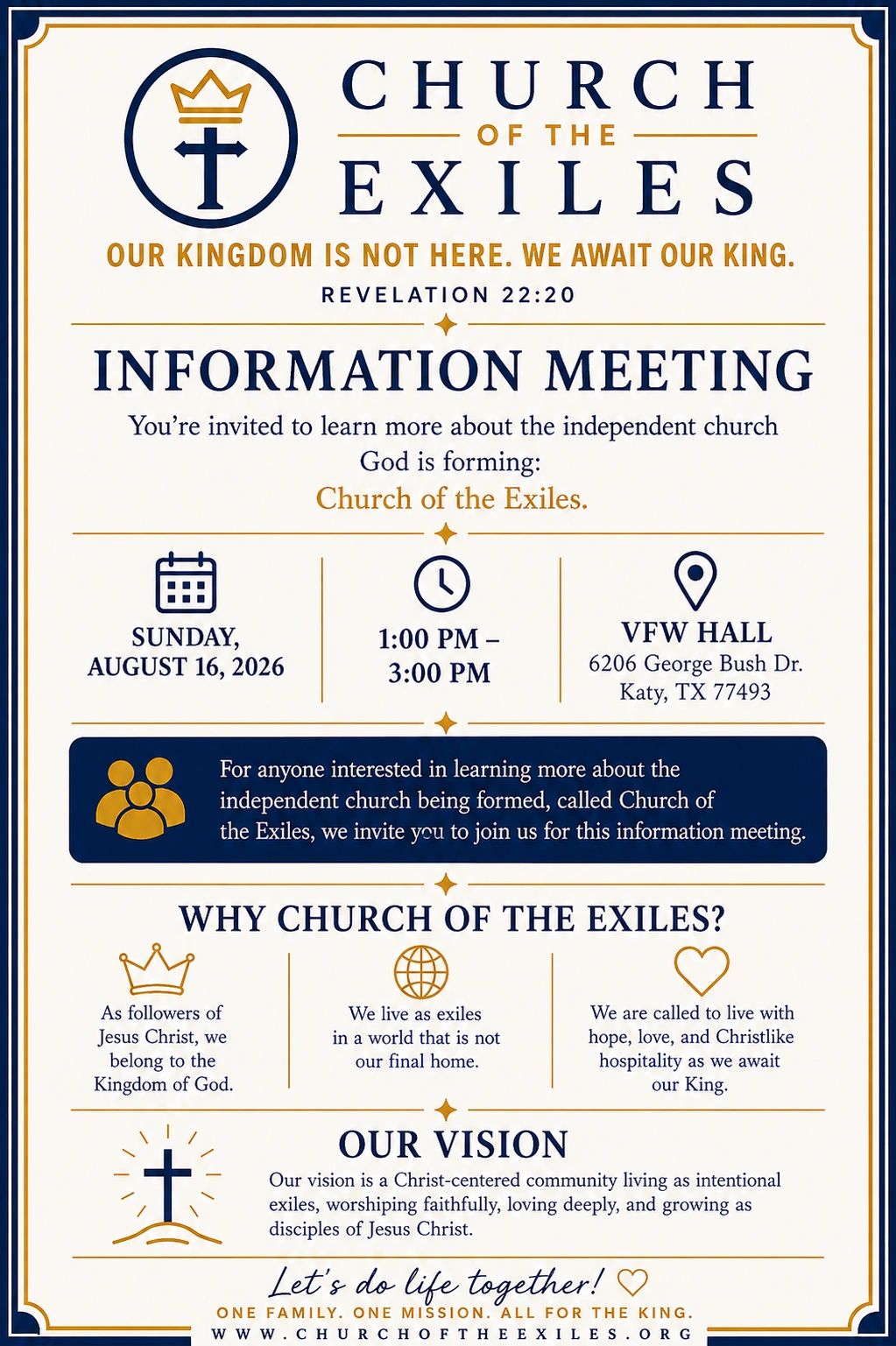 CHURCH
OF THE
EXILES

OUR KINGDOM IS NOT HERE. WE AWAIT OUR KING.
REVELATION 22:20

INFORMATION MEETING

You're invited to learn more about the independent church God is forming:
Church of the Exiles.

SUNDAY, AUGUST 16, 2026

1:00 PM – 3:00 PM

VFW HALL
6206 George Bush Dr.
Katy, TX 77493

For anyone interested in learning more about the independent church being formed, called Church of the Exiles, we invite you to join us for this information meeting.

WHY CHURCH OF THE EXILES?

As followers of Jesus Christ, we belong to the Kingdom of God.

We live as exiles in a world that is not our final home.

We are called to live with hope, love, and Christlike hospitality as we await our King.

OUR VISION

Our vision is a Christ-centered community living as intentional exiles, worshiping faithfully, loving deeply, and growing as disciples of Jesus Christ.

Let's do life together!
ONE FAMILY. ONE MISSION. ALL FOR THE KING.
WWW.CHURCHOFTHEEXILES.ORG